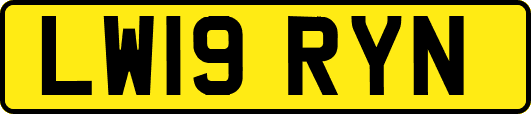 LW19 RYN